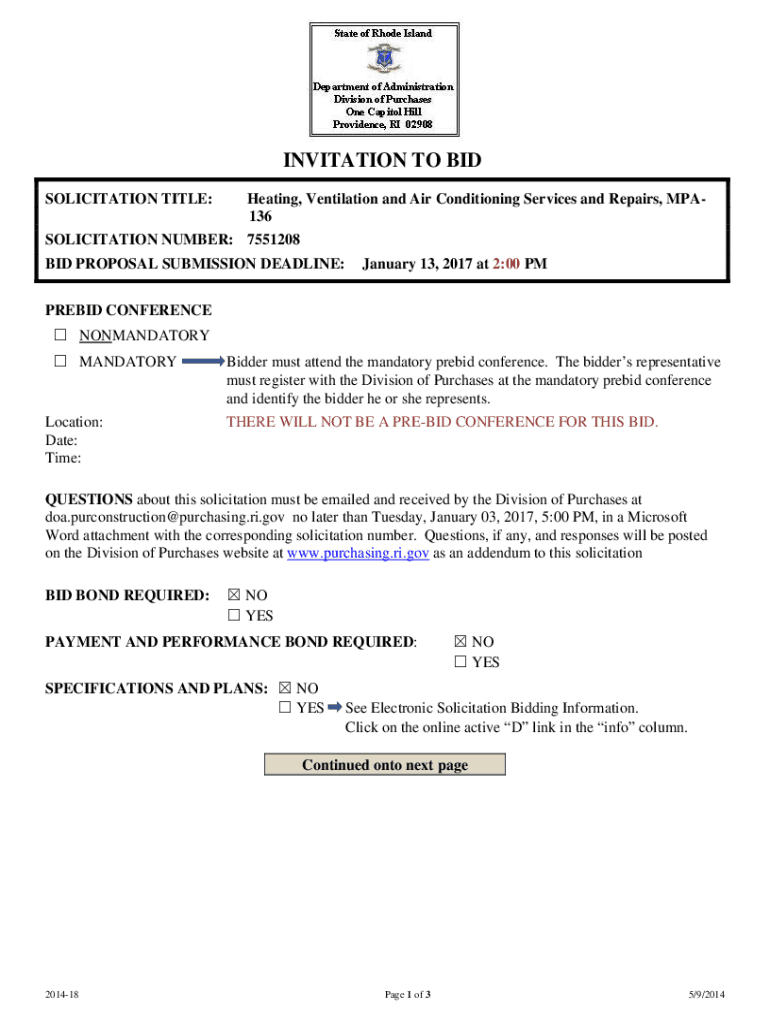 State of Rhode Island

Department of Administration
Division of Purchases
One Capitol Hill
Providence, RI 02908

INVITATION TO BID

SOLICITATION TITLE: Heating, Ventilation and Air Conditioning Services and Repairs, MPA-136

SOLICITATION NUMBER: 7551208

BID PROPOSAL SUBMISSION DEADLINE: January 13, 2017 at 2:00 PM

PREBID CONFERENCE

☐ NONMANDATORY

☐ MANDATORY Bidder must attend the mandatory prebid conference. The bidder's representative must register with the Division of Purchases at the mandatory prebid conference and identify the bidder he or she represents.

Location: THERE WILL NOT BE A PRE-BID CONFERENCE FOR THIS BID.
Date:
Time:

QUESTIONS about this solicitation must be emailed and received by the Division of Purchases at doa.purconstruction@purchasing.ri.gov no later than Tuesday, January 03, 2017, 5:00 PM, in a Microsoft Word attachment with the corresponding solicitation number. Questions, if any, and responses will be posted on the Division of Purchases website at www.purchasing.ri.gov as an addendum to this solicitation

BID BOND REQUIRED: ☒ NO
☐ YES

PAYMENT AND PERFORMANCE BOND REQUIRED: ☒ NO
☐ YES

SPECIFICATIONS AND PLANS: ☒ NO
☐ YES See Electronic Solicitation Bidding Information.
Click on the online active "D" link in the "info" column.

Continued onto next page

2014-18 Page 1 of 3 5/9/2014